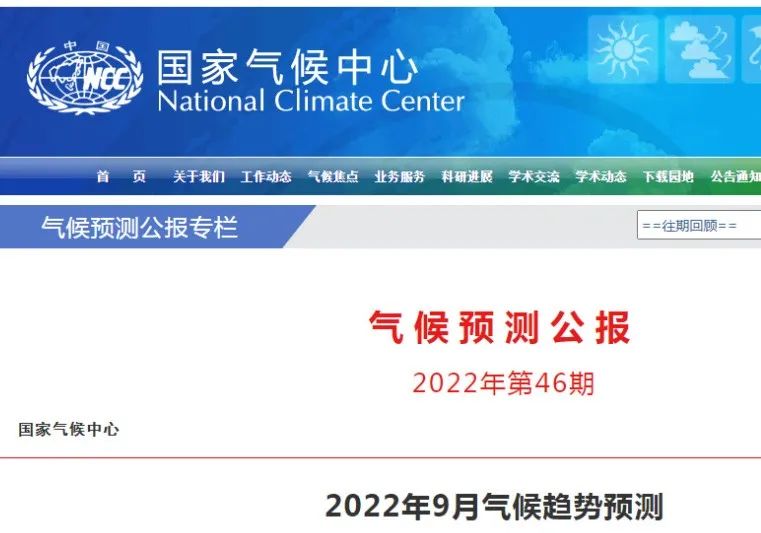 中国 NCC

国家气候中心
National Climate Center

首 页 关于我们 工作动态 气候焦点 业务服务 科研进展 学术交流 学术动态 下载园地 公告通知

气候预测公报专栏

==往期回顾==

气候预测公报

2022年第46期

国家气候中心

2022年9月气候趋势预测